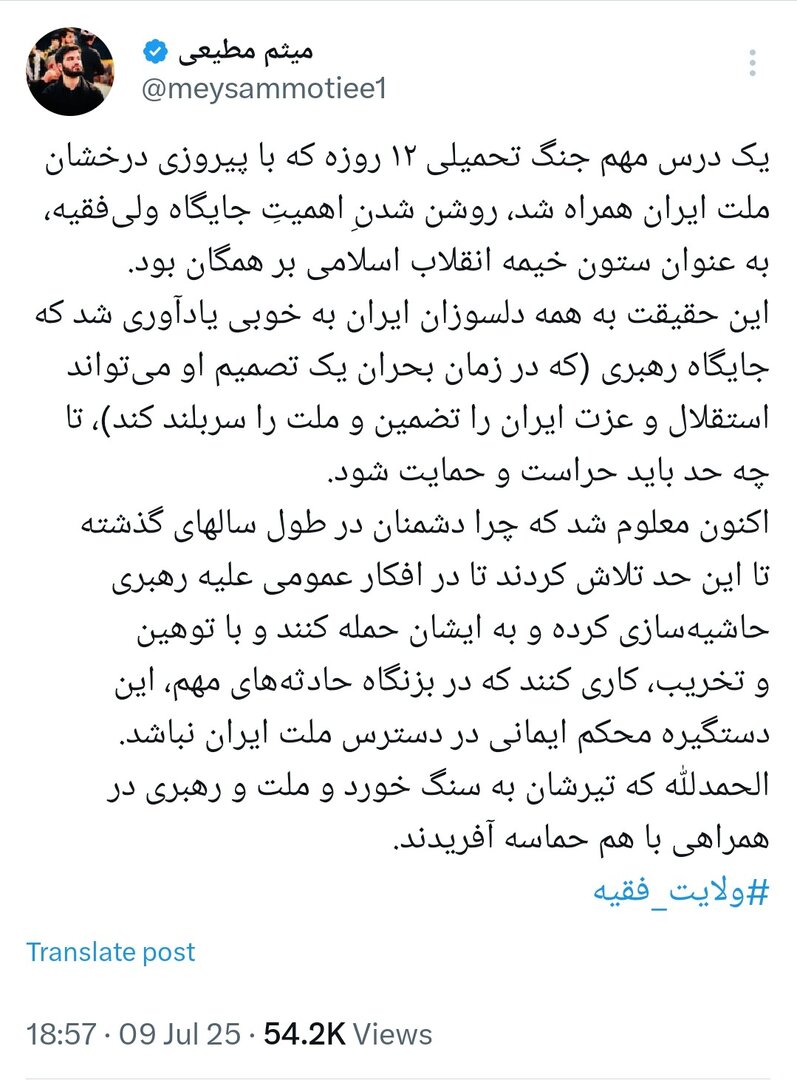 میثم مطیعی
@meysammotiee1

یک درس مهم جنگ تحمیلی ۱۲ روزه که با پیروزی درخشان ملت ایران همراه شد، روشن شدنِ اهمیتِ جایگاه ولی‌فقیه، به عنوان ستون خیمه انقلاب اسلامی بر همگان بود.
این حقیقت به همه دلسوزان ایران به خوبی یادآوری شد که جایگاه رهبری (که در زمان بحران یک تصمیم او می‌تواند استقلال و عزت ایران را تضمین و ملت را سربلند کند)، تا چه حد باید حراست و حمایت شود.
اکنون معلوم شد که چرا دشمنان در طول سالهای گذشته تا این حد تلاش کردند تا در افکار عمومی علیه رهبری حاشیه‌سازی کرده و به ایشان حمله کنند و با توهین و تخریب، کاری کنند که در بزنگاه حادثه‌های مهم، این دستگیره محکم ایمانی در دسترس ملت ایران نباشد.
الحمدلله که تیرشان به سنگ خورد و ملت و رهبری در همراهی با هم حماسه آفریدند.
#ولایت_فقیه

Translate post

18:57 · 09 Jul 25 · 54.2K Views